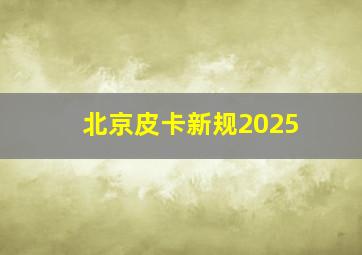 北京皮卡新规2025